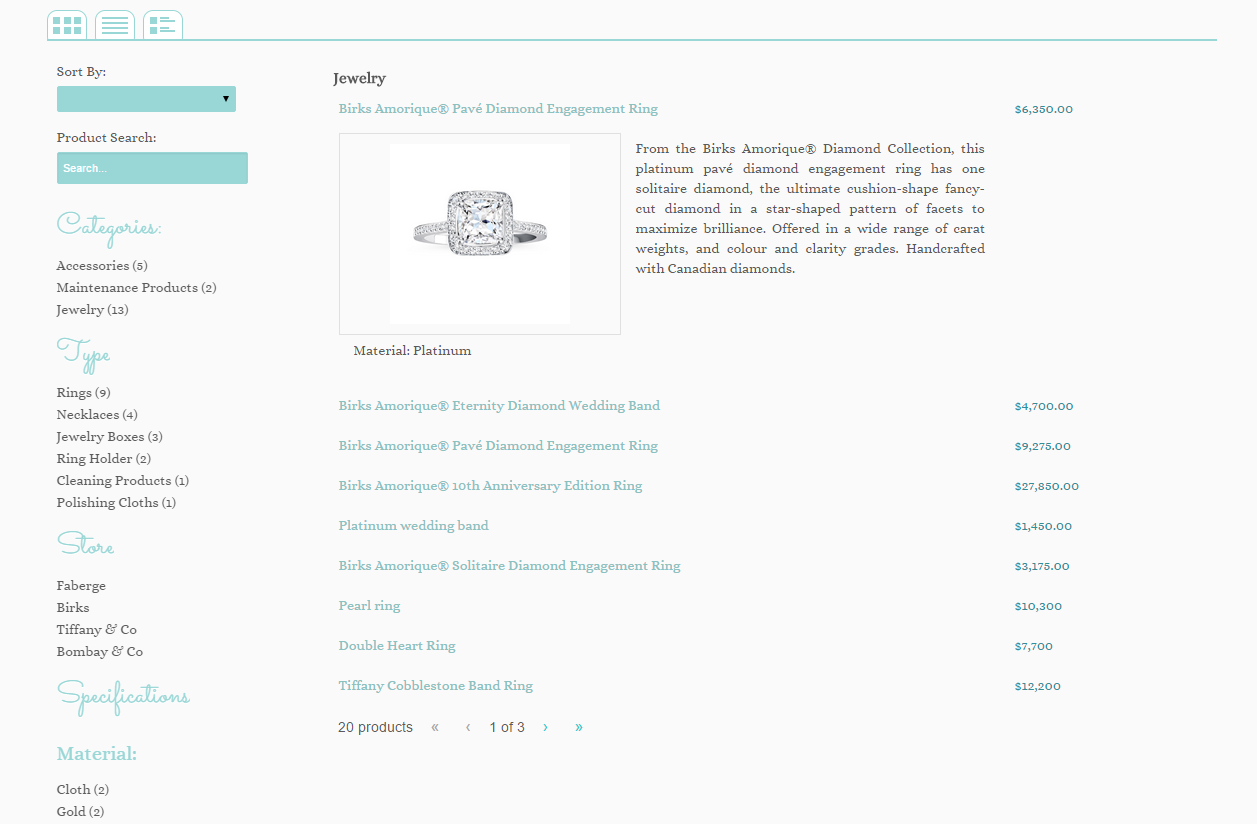 Sort By:

Product Search:

Search...

Categories:

Accessories (5)
Maintenance Products (2)
Jewelry (13)

Type

Rings (9)
Necklaces (4)
Jewelry Boxes (3)
Ring Holder (2)
Cleaning Products (1)
Polishing Cloths (1)

Store

Faberge
Birks
Tiffany & Co
Bombay & Co

Specifications

Material:

Cloth (2)
Gold (2)

Jewelry

Birks Amorique® Pavé Diamond Engagement Ring $6,350.00

From the Birks Amorique® Diamond Collection, this platinum pavé diamond engagement ring has one solitaire diamond, the ultimate cushion-shape fancy-cut diamond in a star-shaped pattern of facets to maximize brilliance. Offered in a wide range of carat weights, and colour and clarity grades. Handcrafted with Canadian diamonds.

Material: Platinum

Birks Amorique® Eternity Diamond Wedding Band $4,700.00

Birks Amorique® Pavé Diamond Engagement Ring $9,275.00

Birks Amorique® 10th Anniversary Edition Ring $27,850.00

Platinum wedding band $1,450.00

Birks Amorique® Solitaire Diamond Engagement Ring $3,175.00

Pearl ring $10,300

Double Heart Ring $7,700

Tiffany Cobblestone Band Ring $12,200

20 products « ‹ 1 of 3 › »